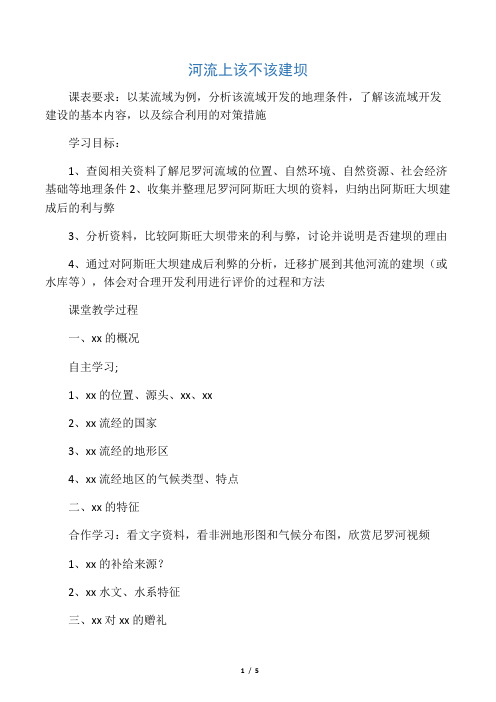 河流上该不该建坝

课表要求：以某流域为例，分析该流域开发的地理条件，了解该流域开发建设的基本内容，以及综合利用的对策措施

学习目标：

1、查阅相关资料了解尼罗河流域的位置、自然环境、自然资源、社会经济基础等地理条件 2、收集并整理尼罗河阿斯旺大坝的资料，归纳出阿斯旺大坝建成后的利与弊

3、分析资料，比较阿斯旺大坝带来的利与弊，讨论并说明是否建坝的理由

4、通过对阿斯旺大坝建成后利弊的分析，迁移扩展到其他河流的建坝（或水库等），体会对合理开发利用进行评价的过程和方法

课堂教学过程

一、xx 的概况

自主学习;

1、xx 的位置、源头、xx、xx

2、xx 流经的国家

3、xx 流经的地形区

4、xx 流经地区的气候类型、特点

二、xx 的特征

合作学习：看文字资料，看非洲地形图和气候分布图，欣赏尼罗河视频

1、xx 的补给来源？

2、xx 水文、水系特征

三、xx 对 xx 的赠礼

1 / 5